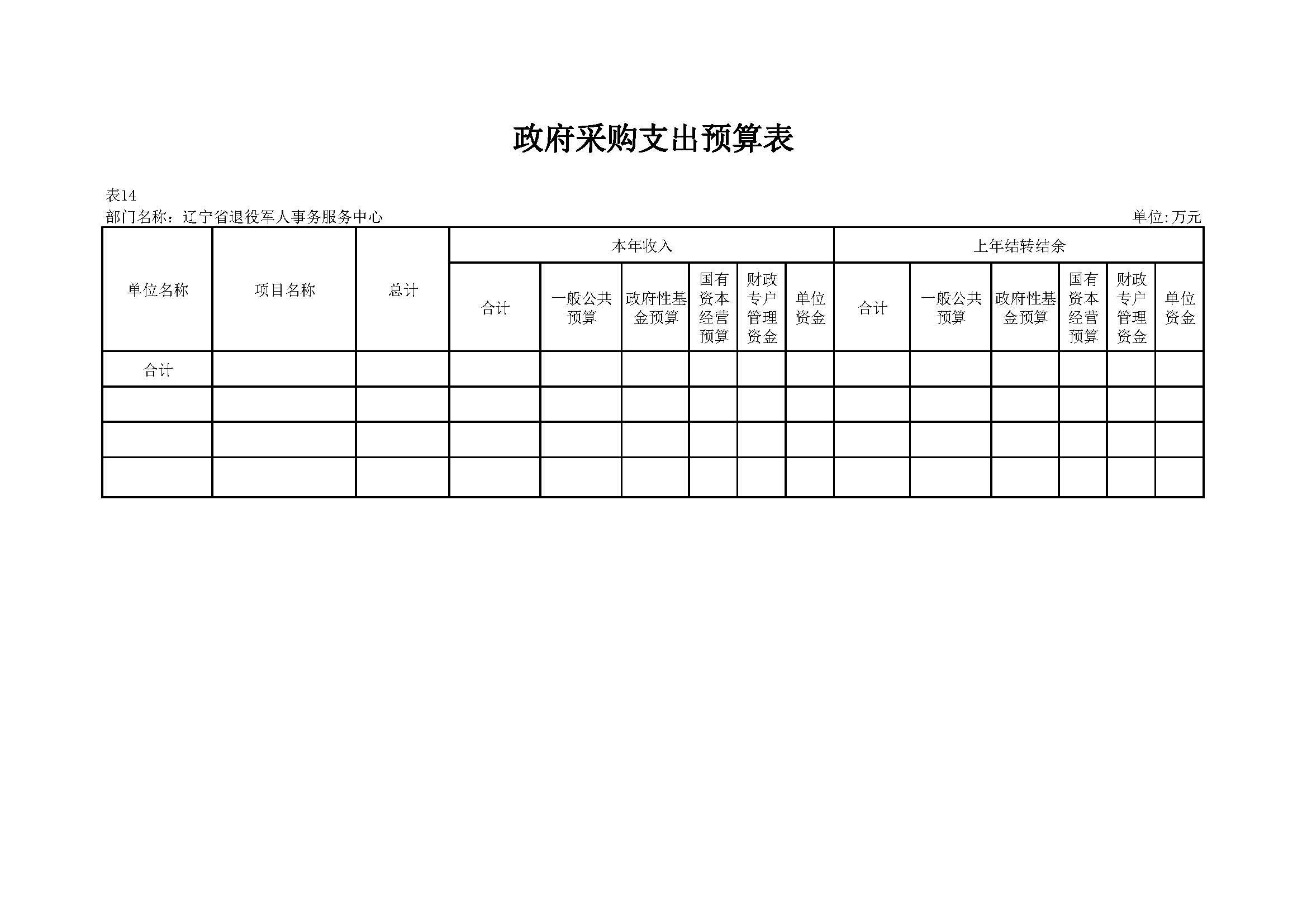 政府采购支出预算表

表14
部门名称：辽宁省退役军人事务服务中心　　　　单位:万元

| 单位名称 | 项目名称 | 总计 | 本年收入 | | | | | | 上年结转结余 | | | | | |
|---|---|---|---|---|---|---|---|---|---|---|---|---|---|---|
| | | | 合计 | 一般公共预算 | 政府性基金预算 | 国有资本经营预算 | 财政专户管理资金 | 单位资金 | 合计 | 一般公共预算 | 政府性基金预算 | 国有资本经营预算 | 财政专户管理资金 | 单位资金 |
| 合计 | | | | | | | | | | | | | | |
| | | | | | | | | | | | | | | |
| | | | | | | | | | | | | | | |
| | | | | | | | | | | | | | | |